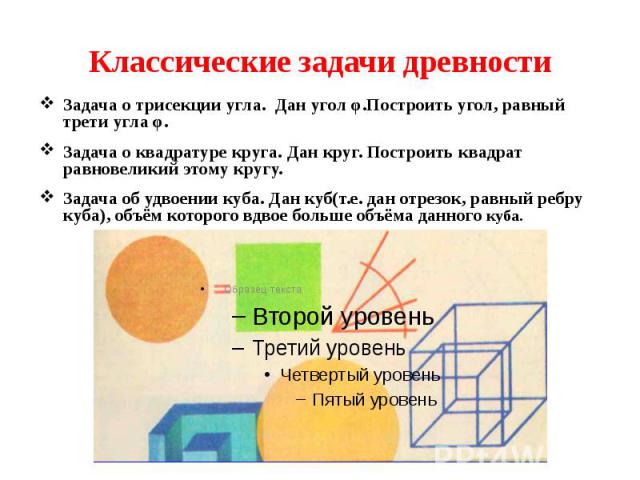 Классические задачи древности

❖ Задача о трисекции угла. Дан угол φ.Построить угол, равный трети угла φ.

❖ Задача о квадратуре круга. Дан круг. Построить квадрат равновеликий этому кругу.

❖ Задача об удвоении куба. Дан куб(т.е. дан отрезок, равный ребру куба), объём которого вдвое больше объёма данного куба.

• Образец текста
– Второй уровень
– Третий уровень
• Четвертый уровень
– Пятый уровень

PPt4W